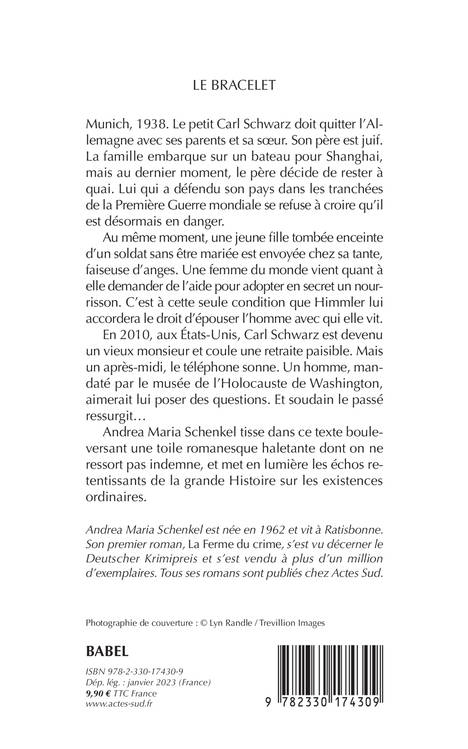 LE BRACELET

Munich, 1938. Le petit Carl Schwarz doit quitter l'Allemagne avec ses parents et sa sœur. Son père est juif. La famille embarque sur un bateau pour Shanghai, mais au dernier moment, le père décide de rester à quai. Lui qui a défendu son pays dans les tranchées de la Première Guerre mondiale se refuse à croire qu'il est désormais en danger.

Au même moment, une jeune fille tombée enceinte d'un soldat sans être mariée est envoyée chez sa tante, faiseuse d'anges. Une femme du monde vient quant à elle demander de l'aide pour adopter en secret un nourrisson. C'est à cette seule condition que Himmler lui accordera le droit d'épouser l'homme avec qui elle vit.

En 2010, aux États-Unis, Carl Schwarz est devenu un vieux monsieur et coule une retraite paisible. Mais un après-midi, le téléphone sonne. Un homme, mandaté par le musée de l'Holocauste de Washington, aimerait lui poser des questions. Et soudain le passé ressurgit…

Andrea Maria Schenkel tisse dans ce texte bouleversant une toile romanesque haletante dont on ne ressort pas indemne, et met en lumière les échos retentissants de la grande Histoire sur les existences ordinaires.

Andrea Maria Schenkel est née en 1962 et vit à Ratisbonne. Son premier roman, La Ferme du crime, s'est vu décerner le Deutscher Krimipreis et s'est vendu à plus d'un million d'exemplaires. Tous ses romans sont publiés chez Actes Sud.

Photographie de couverture : © Lyn Randle / Trevillion Images

BABEL

ISBN 978-2-330-17430-9
Dép. lég. : janvier 2023 (France)
9,90 € TTC France
www.actes-sud.fr

9 782330 174309